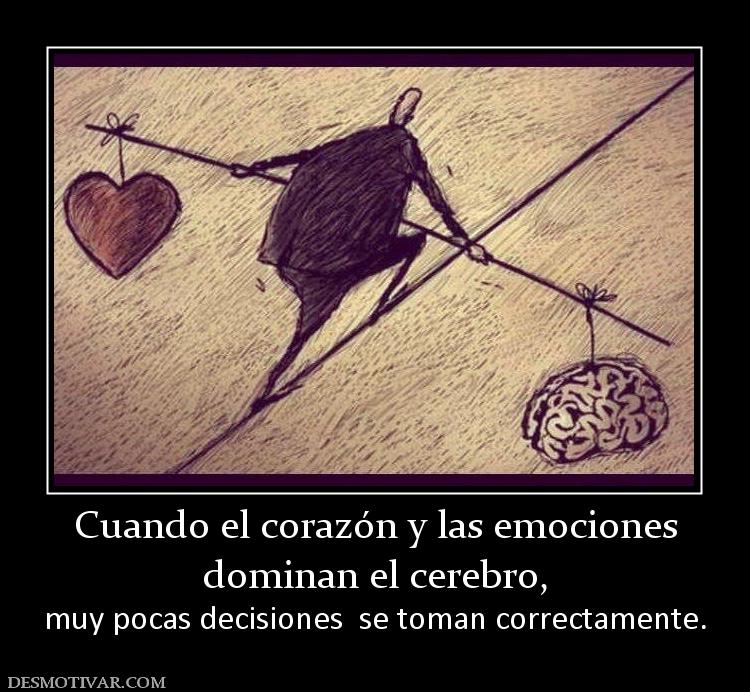 Cuando el corazón y las emociones dominan el cerebro,

muy pocas decisiones se toman correctamente.

DESMOTIVAR.COM